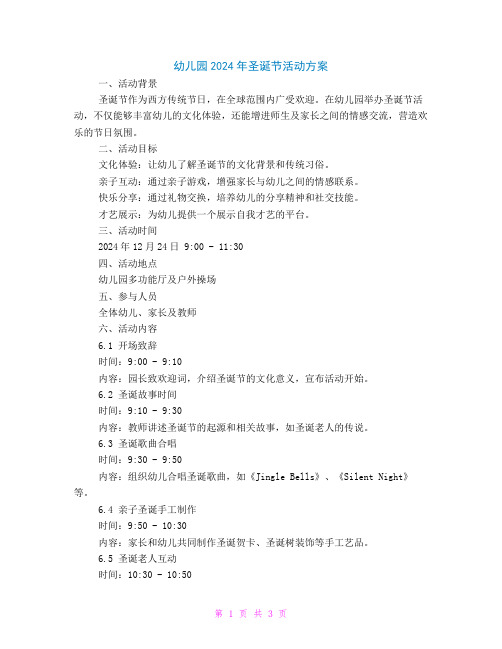 幼儿园2024年圣诞节活动方案

一、活动背景

圣诞节作为西方传统节日，在全球范围内广受欢迎。在幼儿园举办圣诞节活动，不仅能够丰富幼儿的文化体验，还能增进师生及家长之间的情感交流，营造欢乐的节日氛围。

二、活动目标

文化体验：让幼儿了解圣诞节的文化背景和传统习俗。

亲子互动：通过亲子游戏，增强家长与幼儿之间的情感联系。

快乐分享：通过礼物交换，培养幼儿的分享精神和社交技能。

才艺展示：为幼儿提供一个展示自我才艺的平台。

三、活动时间

2024年12月24日 9:00 - 11:30

四、活动地点

幼儿园多功能厅及户外操场

五、参与人员

全体幼儿、家长及教师

六、活动内容

6.1 开场致辞

时间：9:00 - 9:10

内容：园长致欢迎词，介绍圣诞节的文化意义，宣布活动开始。

6.2 圣诞故事时间

时间：9:10 - 9:30

内容：教师讲述圣诞节的起源和相关故事，如圣诞老人的传说。

6.3 圣诞歌曲合唱

时间：9:30 - 9:50

内容：组织幼儿合唱圣诞歌曲，如《Jingle Bells》、《Silent Night》等。

6.4 亲子圣诞手工制作

时间：9:50 - 10:30

内容：家长和幼儿共同制作圣诞贺卡、圣诞树装饰等手工艺品。

6.5 圣诞老人互动

时间：10:30 - 10:50

第 1 页 共 3 页